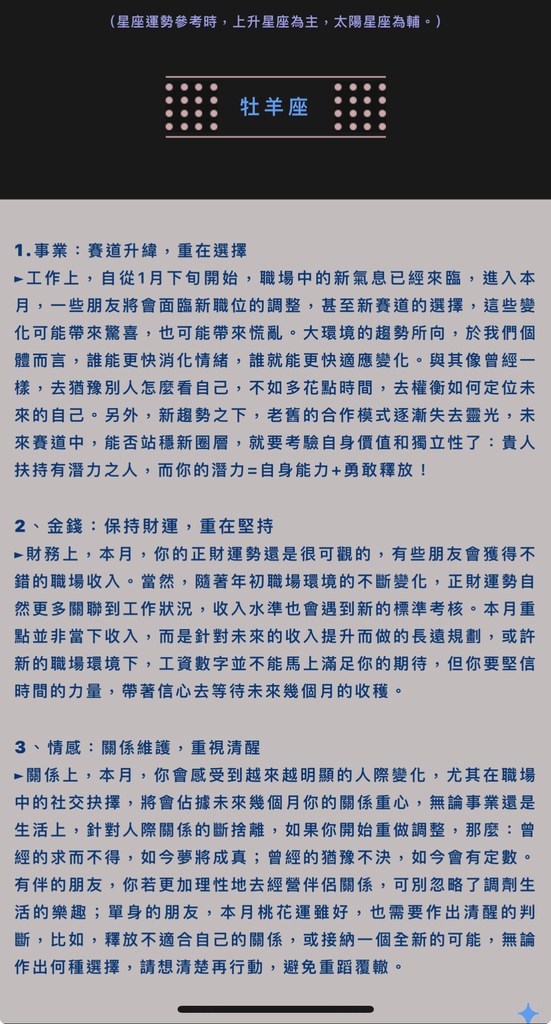 （星座運勢參考時，上升星座為主，太陽星座為輔。）

牡羊座

1.事業：賽道升緯，重在選擇
►工作上，自從1月下旬開始，職場中的新氣息已經來臨，進入本月，一些朋友將會面臨新職位的調整，甚至新賽道的選擇，這些變化可能帶來驚喜，也可能帶來慌亂。大環境的趨勢所向，於我們個體而言，誰能更快消化情緒，誰就能更快適應變化。與其像曾經一樣，去猶豫別人怎麼看自己，不如多花點時間，去權衡如何定位未來的自己。另外，新趨勢之下，老舊的合作模式逐漸失去靈光，未來賽道中，能否站穩新圈層，就要考驗自身價值和獨立性了：貴人扶持有潛力之人，而你的潛力=自身能力+勇敢釋放！

2、金錢：保持財運，重在堅持
►財務上，本月，你的正財運勢還是很可觀的，有些朋友會獲得不錯的職場收入。當然，隨著年初職場環境的不斷變化，正財運勢自然更多關聯到工作狀況，收入水準也會遇到新的標準考核。本月重點並非當下收入，而是針對未來的收入提升而做的長遠規劃，或許新的職場環境下，工資數字並不能馬上滿足你的期待，但你要堅信時間的力量，帶著信心去等待未來幾個月的收穫。

3、情感：關係維護，重視清醒
►關係上，本月，你會感受到越來越明顯的人際變化，尤其在職場中的社交抉擇，將會佔據未來幾個月你的關係重心，無論事業還是生活上，針對人際關係的斷捨離，如果你開始重做調整，那麼：曾經的求而不得，如今夢將成真；曾經的猶豫不決，如今會有定數。有伴的朋友，你若更加理性地去經營伴侶關係，可別忽略了調劑生活的樂趣；單身的朋友，本月桃花運雖好，也需要作出清醒的判斷，比如，釋放不適合自己的關係，或接納一個全新的可能，無論作出何種選擇，請想清楚再行動，避免重蹈覆轍。